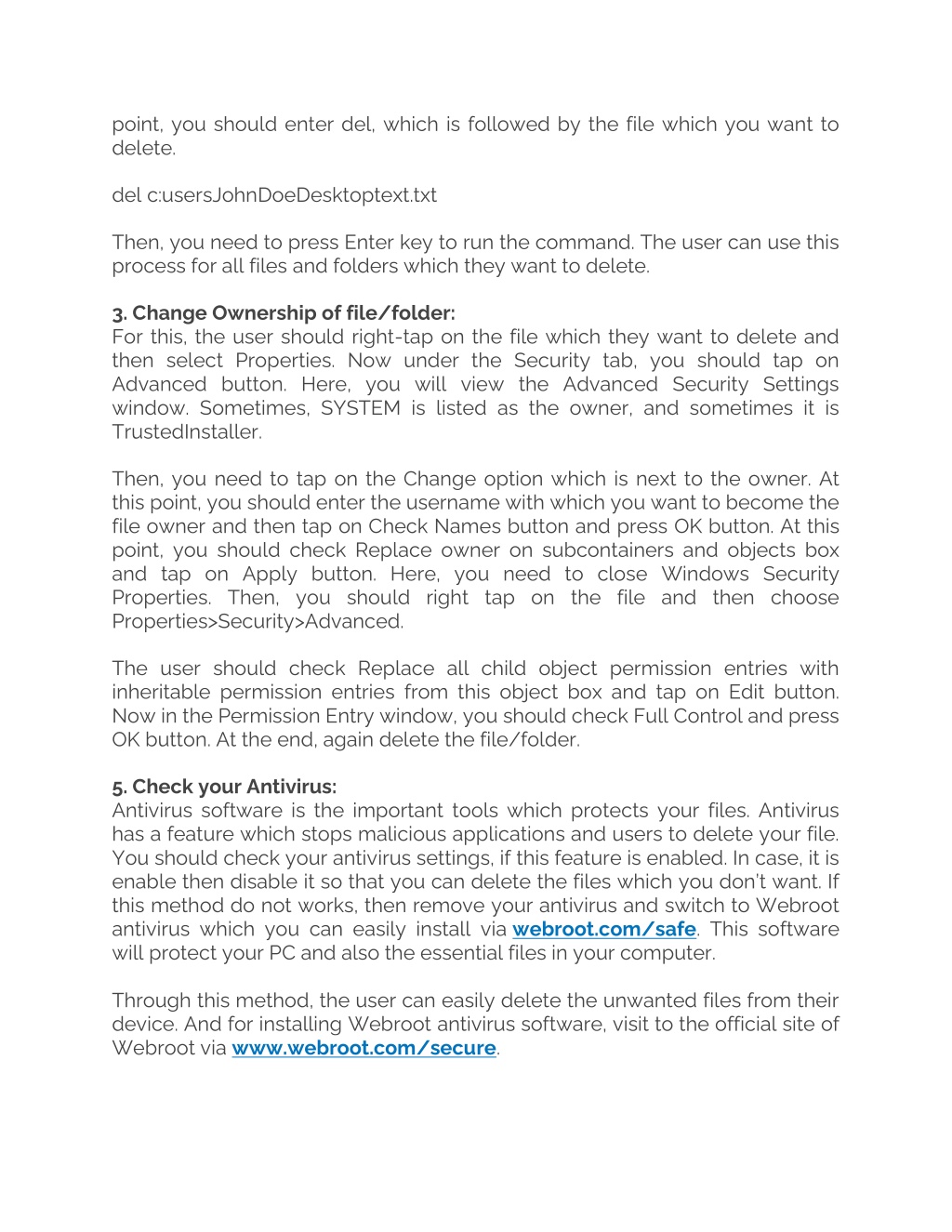 point, you should enter del, which is followed by the file which you want to delete.

del c:usersJohnDoeDesktoptext.txt

Then, you need to press Enter key to run the command. The user can use this process for all files and folders which they want to delete.

3. Change Ownership of file/folder:
For this, the user should right-tap on the file which they want to delete and then select Properties. Now under the Security tab, you should tap on Advanced button. Here, you will view the Advanced Security Settings window. Sometimes, SYSTEM is listed as the owner, and sometimes it is TrustedInstaller.

Then, you need to tap on the Change option which is next to the owner. At this point, you should enter the username with which you want to become the file owner and then tap on Check Names button and press OK button. At this point, you should check Replace owner on subcontainers and objects box and tap on Apply button. Here, you need to close Windows Security Properties. Then, you should right tap on the file and then choose Properties>Security>Advanced.

The user should check Replace all child object permission entries with inheritable permission entries from this object box and tap on Edit button. Now in the Permission Entry window, you should check Full Control and press OK button. At the end, again delete the file/folder.

5. Check your Antivirus:
Antivirus software is the important tools which protects your files. Antivirus has a feature which stops malicious applications and users to delete your file. You should check your antivirus settings, if this feature is enabled. In case, it is enable then disable it so that you can delete the files which you don't want. If this method do not works, then remove your antivirus and switch to Webroot antivirus which you can easily install via webroot.com/safe. This software will protect your PC and also the essential files in your computer.

Through this method, the user can easily delete the unwanted files from their device. And for installing Webroot antivirus software, visit to the official site of Webroot via www.webroot.com/secure.